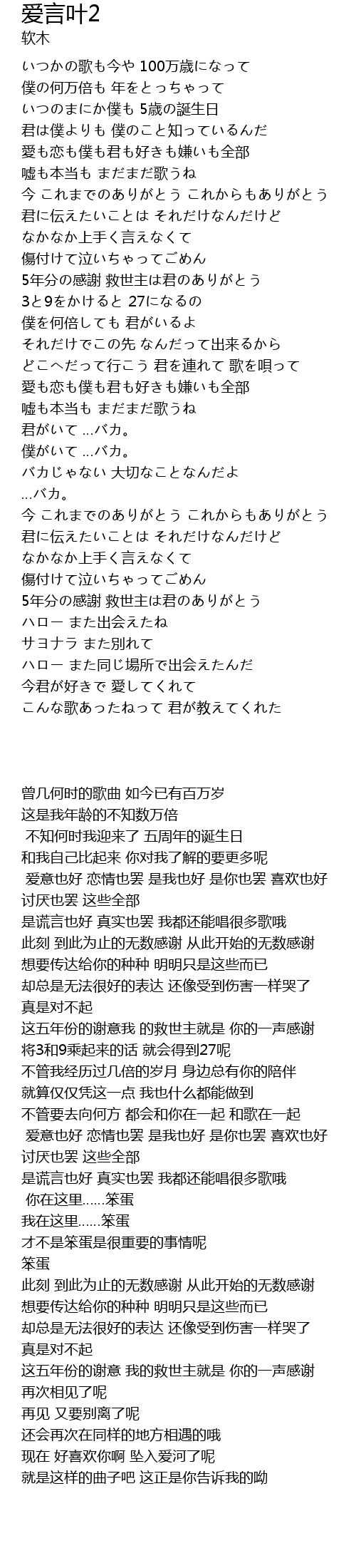 爱言叶2
软木

いつかの歌も今や 100万歳になって
僕の何万倍も 年をとっちゃって
いつのまにか僕も 5歳の誕生日
君は僕よりも 僕のこと知っているんだ
愛も恋も僕も君も好きも嫌いも全部
嘘も本当も まだまだ歌うね
今 これまでのありがとう これからもありがとう
君に伝えたいことは それだけなんだけど
なかなか上手く言えなくて
傷付けて泣いちゃってごめん
5年分の感謝 救世主は君のありがとう
3と9をかけると 27になるの
僕を何倍しても 君がいるよ
それだけでこの先 なんだって出来るから
どこへだって行こう 君を連れて 歌を唄って
愛も恋も僕も君も好きも嫌いも全部
嘘も本当も まだまだ歌うね
君がいて …バカ。
僕がいて …バカ。
バカじゃない 大切なことなんだよ
…バカ。
今 これまでのありがとう これからもありがとう
君に伝えたいことは それだけなんだけど
なかなか上手く言えなくて
傷付けて泣いちゃってごめん
5年分の感謝 救世主は君のありがとう
ハロー また出会えたね
サヨナラ また別れて
ハロー また同じ場所で出会えたんだ
今君が好きで 愛してくれて
こんな歌あったねって 君が教えてくれた

曾几何时的歌曲 如今已有百万岁
这是我年龄的不知数万倍
不知何时我迎来了 五周年的诞生日
和我自己比起来 你对我了解的要更多呢
爱意也好 恋情也罢 是我也好 是你也罢 喜欢也好 讨厌也罢 这些全部
是谎言也好 真实也罢 我都还能唱很多歌哦
此刻 到此为止的无数感谢 从此开始的无数感谢
想要传达给你的种种 明明只是这些而已
却总是无法很好的表达 还像受到伤害一样哭了
真是对不起
这五年份的谢意我 的救世主就是 你的一声感谢
将3和9乘起来的话 就会得到27呢
不管我经历过几倍的岁月 身边总有你的陪伴
就算仅仅凭这一点 我也什么都能做到
不管要去向何方 都会和你在一起 和歌在一起
爱意也好 恋情也罢 是我也好 是你也罢 喜欢也好 讨厌也罢 这些全部
是谎言也好 真实也罢 我都还能唱很多歌哦
你在这里……笨蛋
我在这里……笨蛋
才不是笨蛋是很重要的事情呢
笨蛋
此刻 到此为止的无数感谢 从此开始的无数感谢
想要传达给你的种种 明明只是这些而已
却总是无法很好的表达 还像受到伤害一样哭了
真是对不起
这五年份的谢意 我的救世主就是 你的一声感谢
再次相见了呢
再见 又要别离了呢
还会再次在同样的地方相遇的哦
现在 好喜欢你啊 坠入爱河了呢
就是这样的曲子吧 这正是你告诉我的呦